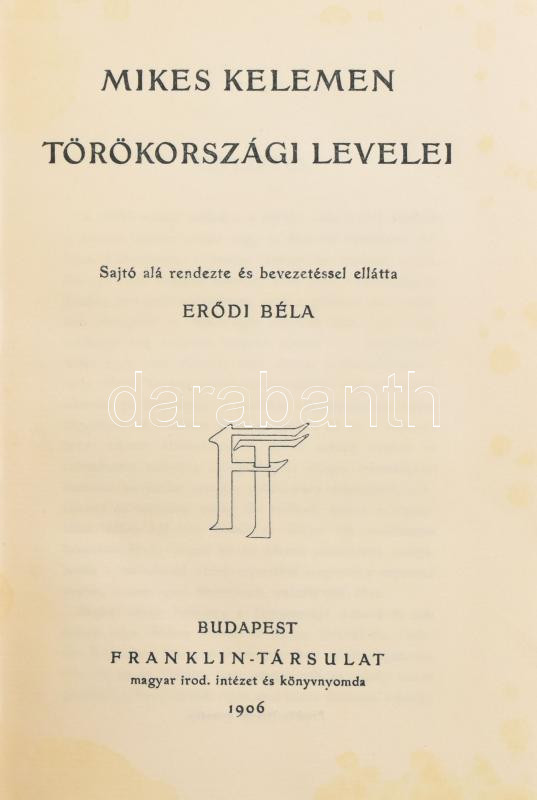 MIKES KELEMEN

TÖRÖKORSZÁGI LEVELEI

Sajtó alá rendezte és bevezetéssel ellátta

ERŐDI BÉLA

FT

BUDAPEST

FRANKLIN-TÁRSULAT

magyar irod. intézet és könyvnyomda

1906

darabanth